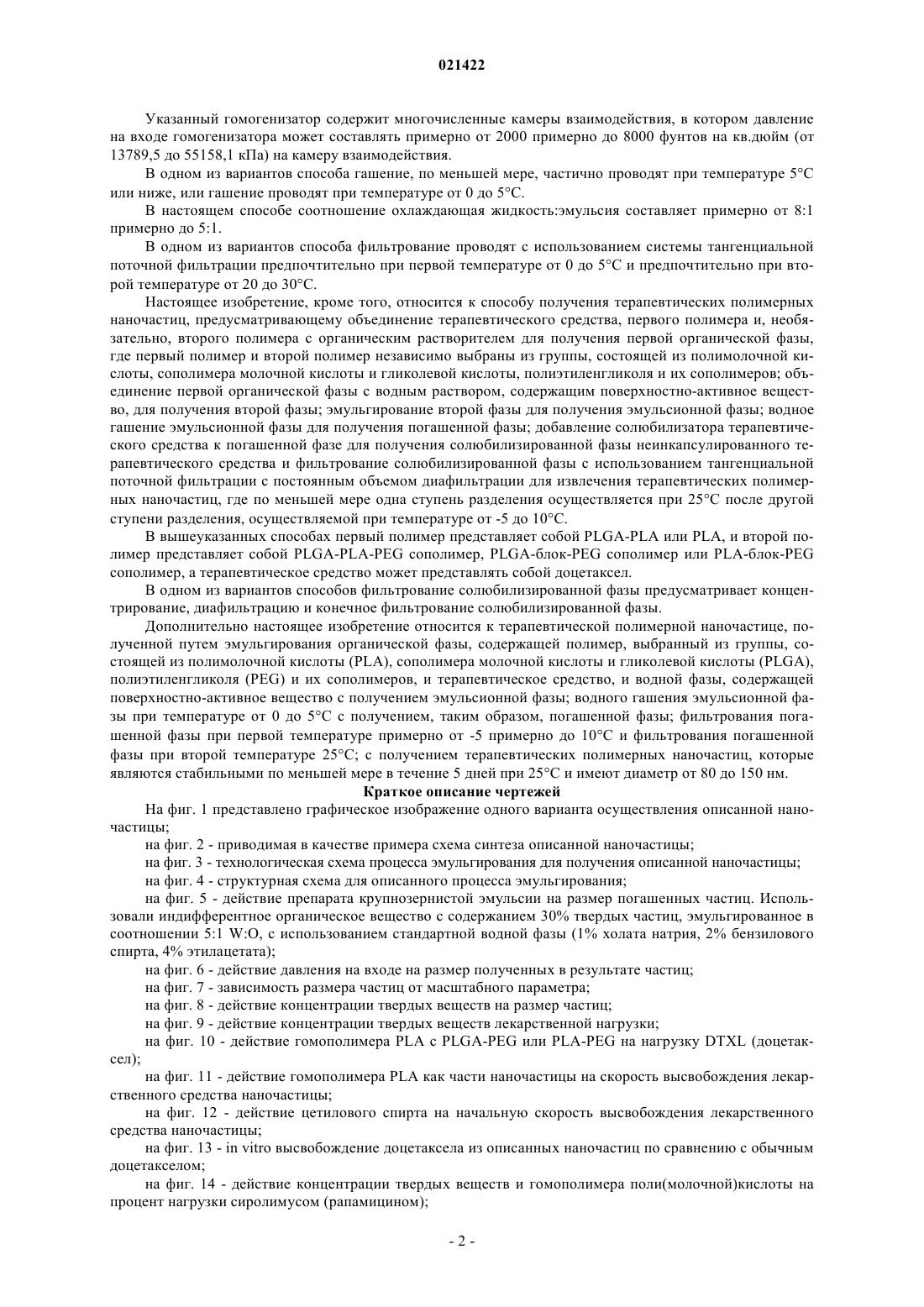 021422

Указанный гомогенизатор содержит многочисленные камеры взаимодействия, в котором давление на входе гомогенизатора может составлять примерно от 2000 примерно до 8000 фунтов на кв.дюйм (от 13789,5 до 55158,1 кПа) на камеру взаимодействия.

В одном из вариантов способа гашение, по меньшей мере, частично проводят при температуре 5°C или ниже, или гашение проводят при температуре от 0 до 5°C.

В настоящем способе соотношение охлаждающая жидкость:эмульсия составляет примерно от 8:1 примерно до 5:1.

В одном из вариантов способа фильтрование проводят с использованием системы тангенциальной поточной фильтрации предпочтительно при первой температуре от 0 до 5°C и предпочтительно при второй температуре от 20 до 30°C.

Настоящее изобретение, кроме того, относится к способу получения терапевтических полимерных наночастиц, предусматривающему объединение терапевтического средства, первого полимера и, необязательно, второго полимера с органическим растворителем для получения первой органической фазы, где первый полимер и второй полимер независимо выбраны из группы, состоящей из полимолочной кислоты, сополимера молочной кислоты и гликолевой кислоты, полиэтиленгликоля и их сополимеров; объединение первой органической фазы с водным раствором, содержащим поверхностно-активное вещество, для получения второй фазы; эмульгирование второй фазы для получения эмульсионной фазы; водное гашение эмульсионной фазы для получения погашенной фазы; добавление солюбилизатора терапевтического средства к погашенной фазе для получения солюбилизированной фазы неинкапсулированного терапевтического средства и фильтрование солюбилизированной фазы с использованием тангенциальной поточной фильтрации с постоянным объемом диафильтрации для извлечения терапевтических полимерных наночастиц, где по меньшей мере одна ступень разделения осуществляется при 25°C после другой ступени разделения, осуществляемой при температуре от -5 до 10°C.

В вышеуказанных способах первый полимер представляет собой PLGA-PLA или PLA, и второй полимер представляет собой PLGA-PLA-PEG сополимер, PLGA-блок-PEG сополимер или PLA-блок-PEG сополимер, а терапевтическое средство может представлять собой доцетаксел.

В одном из вариантов способов фильтрование солюбилизированной фазы предусматривает концентрирование, диафильтрацию и конечное фильтрование солюбилизированной фазы.

Дополнительно настоящее изобретение относится к терапевтической полимерной наночастице, полученной путем эмульгирования органической фазы, содержащей полимер, выбранный из группы, состоящей из полимолочной кислоты (PLA), сополимера молочной кислоты и гликолевой кислоты (PLGA), полиэтиленгликоля (PEG) и их сополимеров, и терапевтическое средство, и водной фазы, содержащей поверхностно-активное вещество с получением эмульсионной фазы; водного гашения эмульсионной фазы при температуре от 0 до 5°C с получением, таким образом, погашенной фазы; фильтрования погашенной фазы при первой температуре примерно от -5 примерно до 10°C и фильтрования погашенной фазы при второй температуре 25°C; с получением терапевтических полимерных наночастиц, которые являются стабильными по меньшей мере в течение 5 дней при 25°C и имеют диаметр от 80 до 150 нм.

Краткое описание чертежей

На фиг. 1 представлено графическое изображение одного варианта осуществления описанной наночастицы;

на фиг. 2 - приводимая в качестве примера схема синтеза описанной наночастицы;

на фиг. 3 - технологическая схема процесса эмульгирования для получения описанной наночастицы;

на фиг. 4 - структурная схема для описанного процесса эмульгирования;

на фиг. 5 - действие препарата крупнозернистой эмульсии на размер погашенных частиц. Использовали индифферентное органическое вещество с содержанием 30% твердых частиц, эмульгированное в соотношении 5:1 W:O, с использованием стандартной водной фазы (1% холата натрия, 2% бензилового спирта, 4% этилацетата);

на фиг. 6 - действие давления на входе на размер полученных в результате частиц;

на фиг. 7 - зависимость размера частиц от масштабного параметра;

на фиг. 8 - действие концентрации твердых веществ на размер частиц;

на фиг. 9 - действие концентрации твердых веществ лекарственной нагрузки;

на фиг. 10 - действие гомополимера PLA с PLGA-PEG или PLA-PEG на нагрузку DTXL (доцетаксел);

на фиг. 11 - действие гомополимера PLA как части наночастицы на скорость высвобождения лекарственного средства наночастицы;

на фиг. 12 - действие цетилового спирта на начальную скорость высвобождения лекарственного средства наночастицы;

на фиг. 13 - in vitro высвобождение доцетаксела из описанных наночастиц по сравнению с обычным доцетакселом;

на фиг. 14 - действие концентрации твердых веществ и гомополимера поли(молочной)кислоты на процент нагрузки сиролимусом (рапамицином);

- 2 -